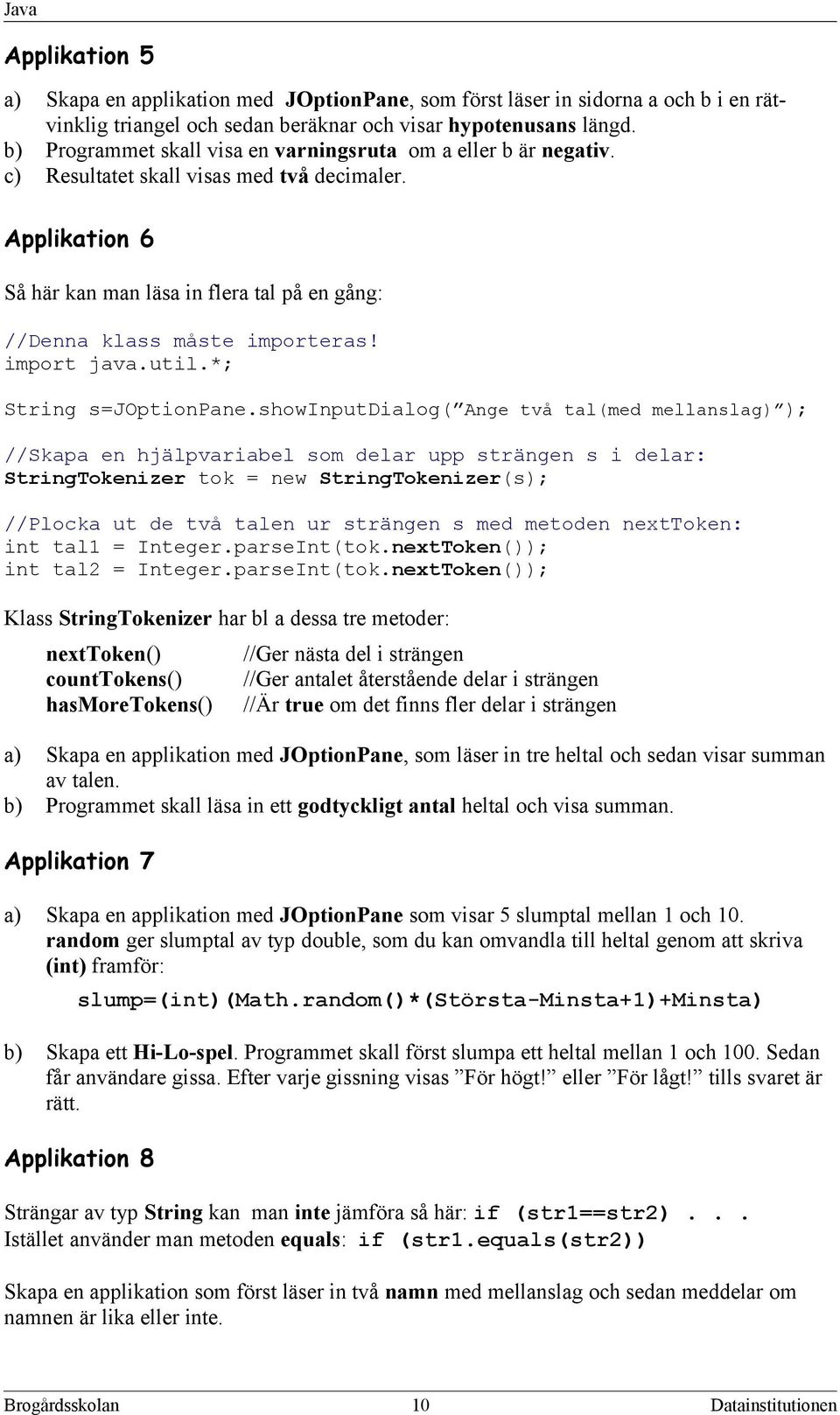 Java

Applikation 5

a) Skapa en applikation med JOptionPane, som först läser in sidorna a och b i en rätvinklig triangel och sedan beräknar och visar hypotenusans längd.
b) Programmet skall visa en varningsruta om a eller b är negativ.
c) Resultatet skall visas med två decimaler.

Applikation 6

Så här kan man läsa in flera tal på en gång:

//Denna klass måste importeras!
import java.util.*;

String s=JOptionPane.showInputDialog(”Ange två tal(med mellanslag)”);

//Skapa en hjälpvariabel som delar upp strängen s i delar:
StringTokenizer tok = new StringTokenizer(s);

//Plocka ut de två talen ur strängen s med metoden nextToken:
int tal1 = Integer.parseInt(tok.nextToken());
int tal2 = Integer.parseInt(tok.nextToken());

Klass StringTokenizer har bl a dessa tre metoder:

nextToken() //Ger nästa del i strängen
countTokens() //Ger antalet återstående delar i strängen
hasMoreTokens() //Är true om det finns fler delar i strängen

a) Skapa en applikation med JOptionPane, som läser in tre heltal och sedan visar summan av talen.
b) Programmet skall läsa in ett godtyckligt antal heltal och visa summan.

Applikation 7

a) Skapa en applikation med JOptionPane som visar 5 slumptal mellan 1 och 10. random ger slumptal av typ double, som du kan omvandla till heltal genom att skriva (int) framför:

slump=(int)(Math.random()*(Största-Minsta+1)+Minsta)

b) Skapa ett Hi-Lo-spel. Programmet skall först slumpa ett heltal mellan 1 och 100. Sedan får användare gissa. Efter varje gissning visas ”För högt!” eller ”För lågt!” tills svaret är rätt.

Applikation 8

Strängar av typ String kan man inte jämföra så här: if (str1==str2) . . .
Istället använder man metoden equals: if (str1.equals(str2))

Skapa en applikation som först läser in två namn med mellanslag och sedan meddelar om namnen är lika eller inte.

Brogårdsskolan 10 Datainstitutionen